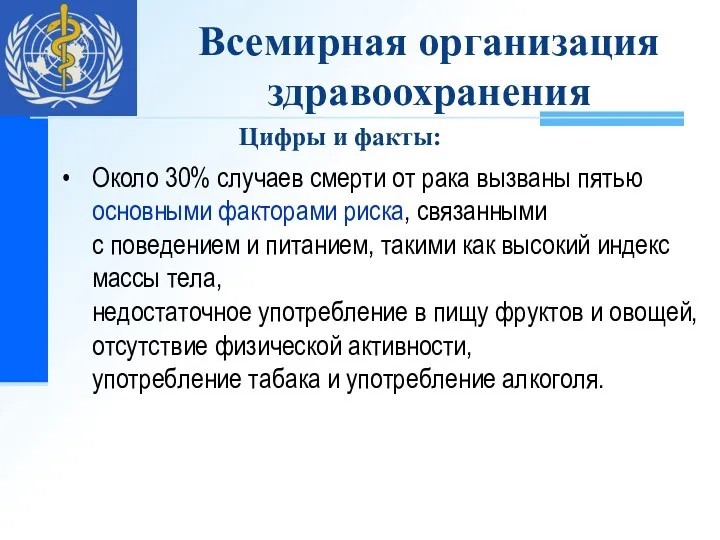 Всемирная организация здравоохранения

Цифры и факты:

• Около 30% случаев смерти от рака вызваны пятью основными факторами риска, связанными с поведением и питанием, такими как высокий индекс массы тела,
недостаточное употребление в пищу фруктов и овощей,
отсутствие физической активности,
употребление табака и употребление алкоголя.